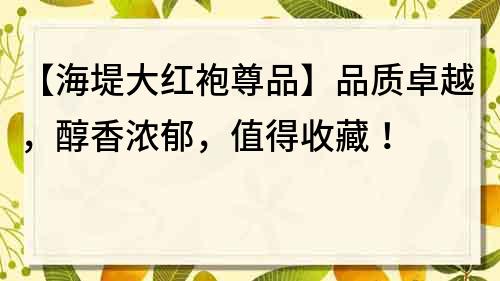 【海堤大红袍尊品】品质卓越，醇香浓郁，值得收藏！